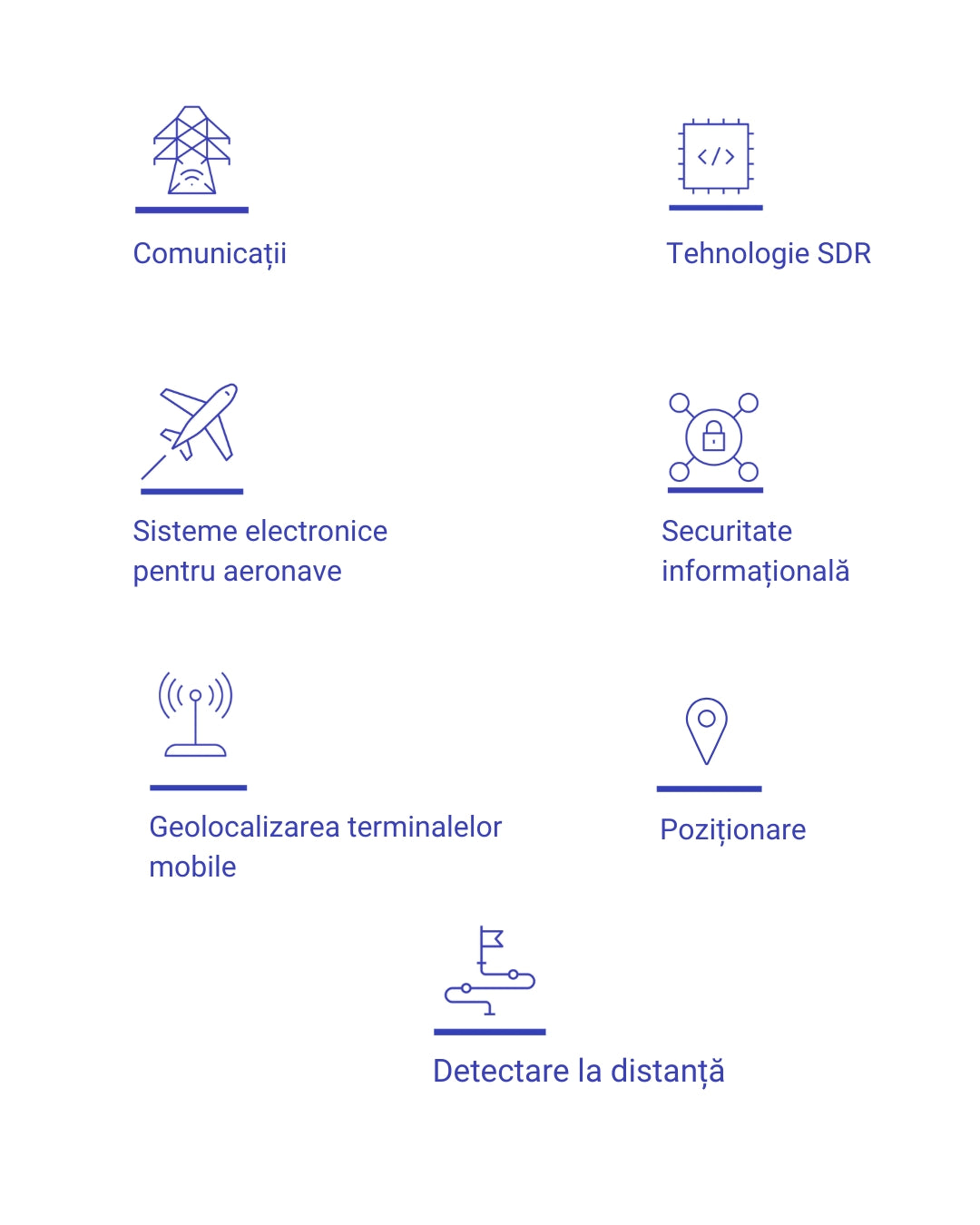 Comunicații

Tehnologie SDR

Sisteme electronice pentru aeronave

Securitate informațională

Geolocalizarea terminalelor mobile

Poziționare

Detectare la distanță